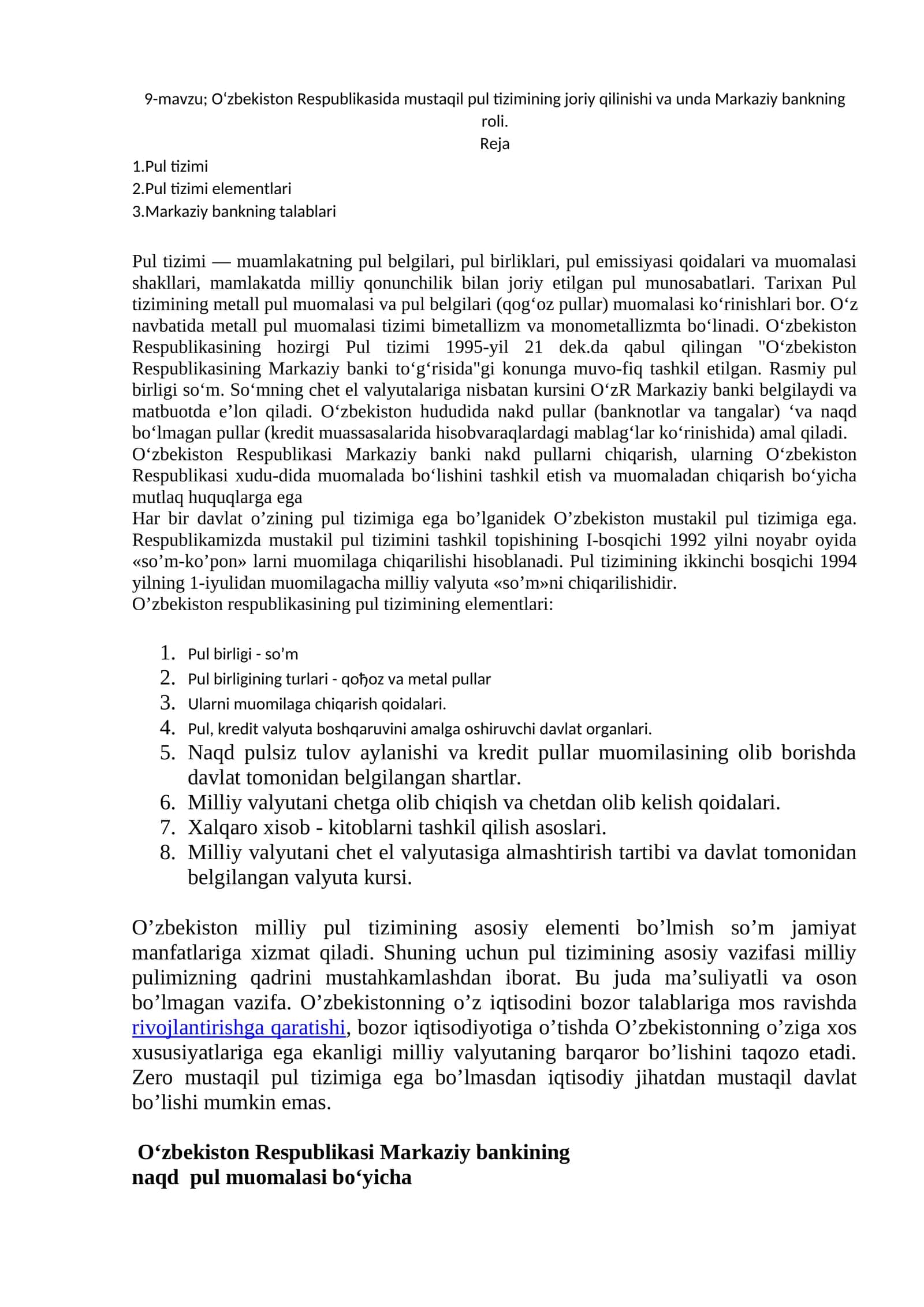 9-mavzu; O‘zbekiston Respublikasida mustaqil pul tizimining joriy qilinishi va unda Markaziy bankning roli.
Reja

1.Pul tizimi
2.Pul tizimi elementlari
3.Markaziy bankning talablari

Pul tizimi — muamlakatning pul belgilari, pul birliklari, pul emissiyasi qoidalari va muomalasi shakllari, mamlakatda milliy qonunchilik bilan joriy etilgan pul munosabatlari. Tarixan Pul tizimining metall pul muomalasi va pul belgilari (qog‘oz pullar) muomalasi ko‘rinishlari bor. O‘z navbatida metall pul muomalasi tizimi bimetallizm va monometallizmta bo‘linadi. O‘zbekiston Respublikasining hozirgi Pul tizimi 1995-yil 21 dek.da qabul qilingan "O‘zbekiston Respublikasining Markaziy banki to‘g‘risida"gi konunga muvo-fiq tashkil etilgan. Rasmiy pul birligi so‘m. So‘mning chet el valyutalariga nisbatan kursini O‘zR Markaziy banki belgilaydi va matbuotda e’lon qiladi. O‘zbekiston hududida nakd pullar (banknotlar va tangalar) ‘va naqd bo‘lmagan pullar (kredit muassasalarida hisobvaraqlardagi mablag‘lar ko‘rinishida) amal qiladi. O‘zbekiston Respublikasi Markaziy banki nakd pullarni chiqarish, ularning O‘zbekiston Respublikasi xudu-dida muomalada bo‘lishini tashkil etish va muomaladan chiqarish bo‘yicha mutlaq huquqlarga ega
Har bir davlat o’zining pul tizimiga ega bo’lganidek O’zbekiston mustakil pul tizimiga ega. Respublikamizda mustakil pul tizimini tashkil topishining I-bosqichi 1992 yilni noyabr oyida «so’m-ko’pon» larni muomilaga chiqarilishi hisoblanadi. Pul tizimining ikkinchi bosqichi 1994 yilning 1-iyulidan muomilagacha milliy valyuta «so’m»ni chiqarilishidir.
O’zbekiston respublikasining pul tizimining elementlari:

1. Pul birligi - so’m
2. Pul birligining turlari - qoђoz va metal pullar
3. Ularni muomilaga chiqarish qoidalari.
4. Pul, kredit valyuta boshqaruvini amalga oshiruvchi davlat organlari.
5. Naqd pulsiz tulov aylanishi va kredit pullar muomilasining olib borishda davlat tomonidan belgilangan shartlar.
6. Milliy valyutani chetga olib chiqish va chetdan olib kelish qoidalari.
7. Xalqaro xisob - kitoblarni tashkil qilish asoslari.
8. Milliy valyutani chet el valyutasiga almashtirish tartibi va davlat tomonidan belgilangan valyuta kursi.

O’zbekiston milliy pul tizimining asosiy elementi bo’lmish so’m jamiyat manfatlariga xizmat qiladi. Shuning uchun pul tizimining asosiy vazifasi milliy pulimizning qadrini mustahkamlashdan iborat. Bu juda ma’suliyatli va oson bo’lmagan vazifa. O’zbekistonning o’z iqtisodini bozor talablariga mos ravishda rivojlantirishga qaratishi, bozor iqtisodiyotiga o’tishda O’zbekistonning o’ziga xos xususiyatlariga ega ekanligi milliy valyutaning barqaror bo’lishini taqozo etadi. Zero mustaqil pul tizimiga ega bo’lmasdan iqtisodiy jihatdan mustaqil davlat bo’lishi mumkin emas.

O‘zbekiston Respublikasi Markaziy bankining naqd pul muomalasi bo‘yicha